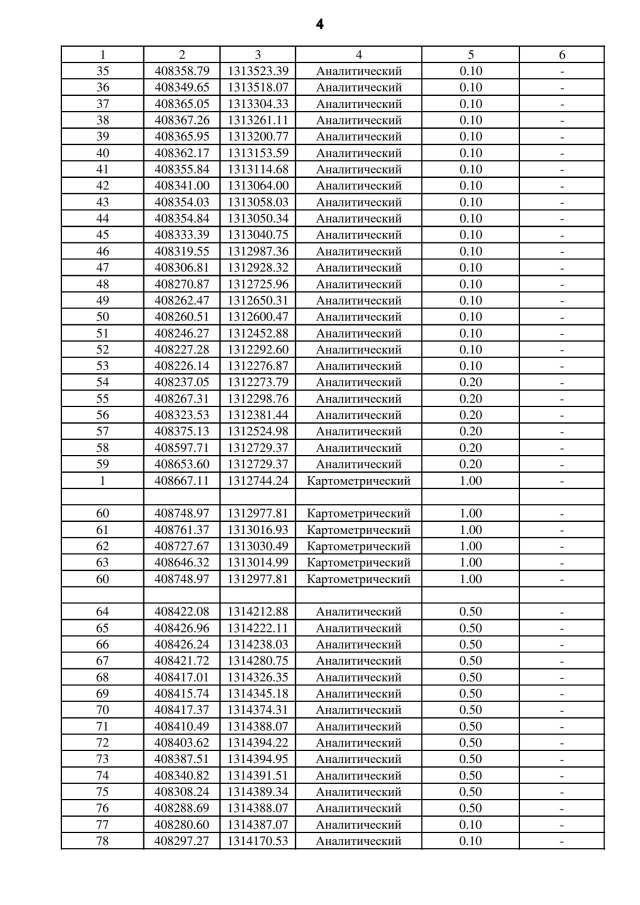 4

| 1 | 2 | 3 | 4 | 5 | 6 |
|---|---|---|---|---|---|
| 35 | 408358.79 | 1313523.39 | Аналитический | 0.10 | - |
| 36 | 408349.65 | 1313518.07 | Аналитический | 0.10 | - |
| 37 | 408365.05 | 1313304.33 | Аналитический | 0.10 | - |
| 38 | 408367.26 | 1313261.11 | Аналитический | 0.10 | - |
| 39 | 408365.95 | 1313200.77 | Аналитический | 0.10 | - |
| 40 | 408362.17 | 1313153.59 | Аналитический | 0.10 | - |
| 41 | 408355.84 | 1313114.68 | Аналитический | 0.10 | - |
| 42 | 408341.00 | 1313064.00 | Аналитический | 0.10 | - |
| 43 | 408354.03 | 1313058.03 | Аналитический | 0.10 | - |
| 44 | 408354.84 | 1313050.34 | Аналитический | 0.10 | - |
| 45 | 408333.39 | 1313040.75 | Аналитический | 0.10 | - |
| 46 | 408319.55 | 1312987.36 | Аналитический | 0.10 | - |
| 47 | 408306.81 | 1312928.32 | Аналитический | 0.10 | - |
| 48 | 408270.87 | 1312725.96 | Аналитический | 0.10 | - |
| 49 | 408262.47 | 1312650.31 | Аналитический | 0.10 | - |
| 50 | 408260.51 | 1312600.47 | Аналитический | 0.10 | - |
| 51 | 408246.27 | 1312452.88 | Аналитический | 0.10 | - |
| 52 | 408227.28 | 1312292.60 | Аналитический | 0.10 | - |
| 53 | 408226.14 | 1312276.87 | Аналитический | 0.10 | - |
| 54 | 408237.05 | 1312273.79 | Аналитический | 0.20 | - |
| 55 | 408267.31 | 1312298.76 | Аналитический | 0.20 | - |
| 56 | 408323.53 | 1312381.44 | Аналитический | 0.20 | - |
| 57 | 408375.13 | 1312524.98 | Аналитический | 0.20 | - |
| 58 | 408597.71 | 1312729.37 | Аналитический | 0.20 | - |
| 59 | 408653.60 | 1312729.37 | Аналитический | 0.20 | - |
| 1 | 408667.11 | 1312744.24 | Картометрический | 1.00 | - |
| | | | | | |
| 60 | 408748.97 | 1312977.81 | Картометрический | 1.00 | - |
| 61 | 408761.37 | 1313016.93 | Картометрический | 1.00 | - |
| 62 | 408727.67 | 1313030.49 | Картометрический | 1.00 | - |
| 63 | 408646.32 | 1313014.99 | Картометрический | 1.00 | - |
| 60 | 408748.97 | 1312977.81 | Картометрический | 1.00 | - |
| | | | | | |
| 64 | 408422.08 | 1314212.88 | Аналитический | 0.50 | - |
| 65 | 408426.96 | 1314222.11 | Аналитический | 0.50 | - |
| 66 | 408426.24 | 1314238.03 | Аналитический | 0.50 | - |
| 67 | 408421.72 | 1314280.75 | Аналитический | 0.50 | - |
| 68 | 408417.01 | 1314326.35 | Аналитический | 0.50 | - |
| 69 | 408415.74 | 1314345.18 | Аналитический | 0.50 | - |
| 70 | 408417.37 | 1314374.31 | Аналитический | 0.50 | - |
| 71 | 408410.49 | 1314388.07 | Аналитический | 0.50 | - |
| 72 | 408403.62 | 1314394.22 | Аналитический | 0.50 | - |
| 73 | 408387.51 | 1314394.95 | Аналитический | 0.50 | - |
| 74 | 408340.82 | 1314391.51 | Аналитический | 0.50 | - |
| 75 | 408308.24 | 1314389.34 | Аналитический | 0.50 | - |
| 76 | 408288.69 | 1314388.07 | Аналитический | 0.50 | - |
| 77 | 408280.60 | 1314387.07 | Аналитический | 0.10 | - |
| 78 | 408297.27 | 1314170.53 | Аналитический | 0.10 | - |